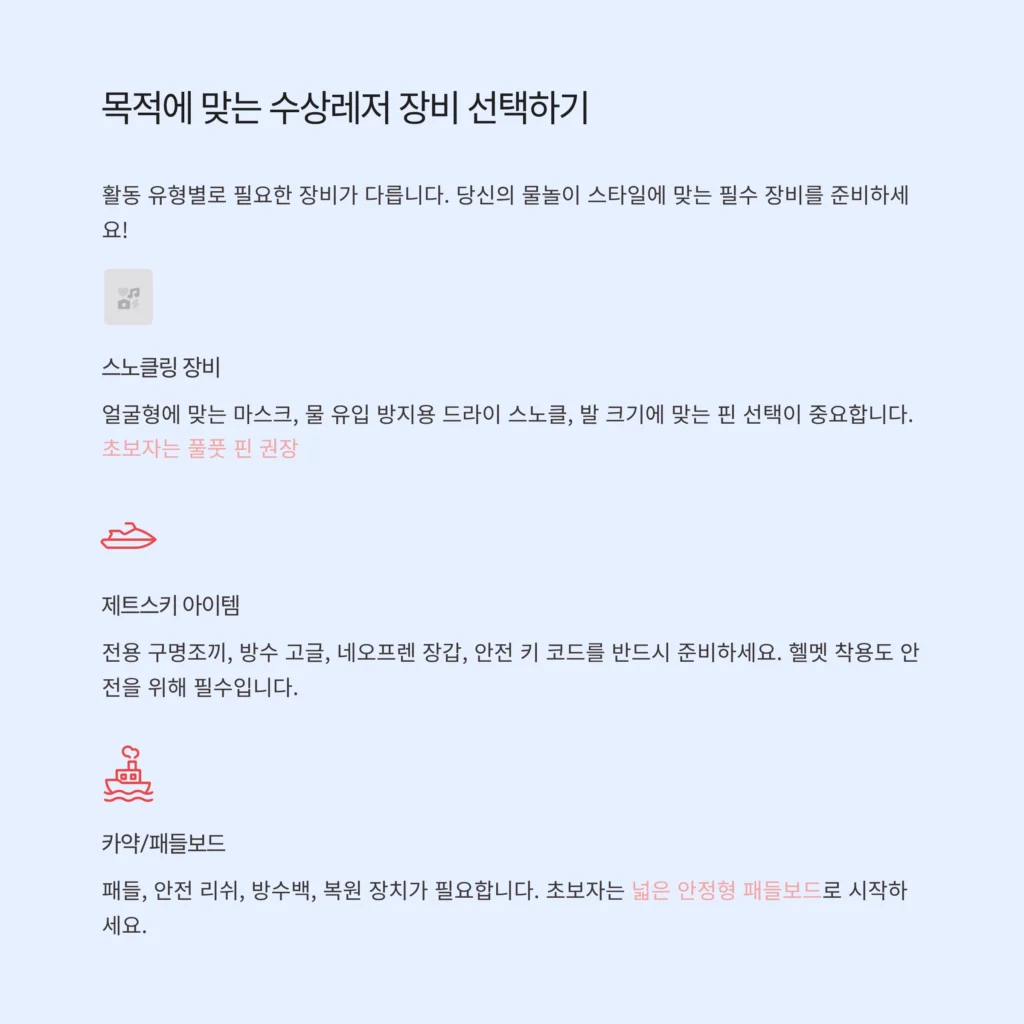 목적에 맞는 수상레저 장비 선택하기

활동 유형별로 필요한 장비가 다릅니다. 당신의 물놀이 스타일에 맞는 필수 장비를 준비하세요!

스노클링 장비

얼굴형에 맞는 마스크, 물 유입 방지용 드라이 스노클, 발 크기에 맞는 핀 선택이 중요합니다. 초보자는 풀풋 핀 권장

제트스키 아이템

전용 구명조끼, 방수 고글, 네오프렌 장갑, 안전 키 코드를 반드시 준비하세요. 헬멧 착용도 안전을 위해 필수입니다.

카약/패들보드

패들, 안전 리쉬, 방수백, 복원 장치가 필요합니다. 초보자는 넓은 안정형 패들보드로 시작하세요.